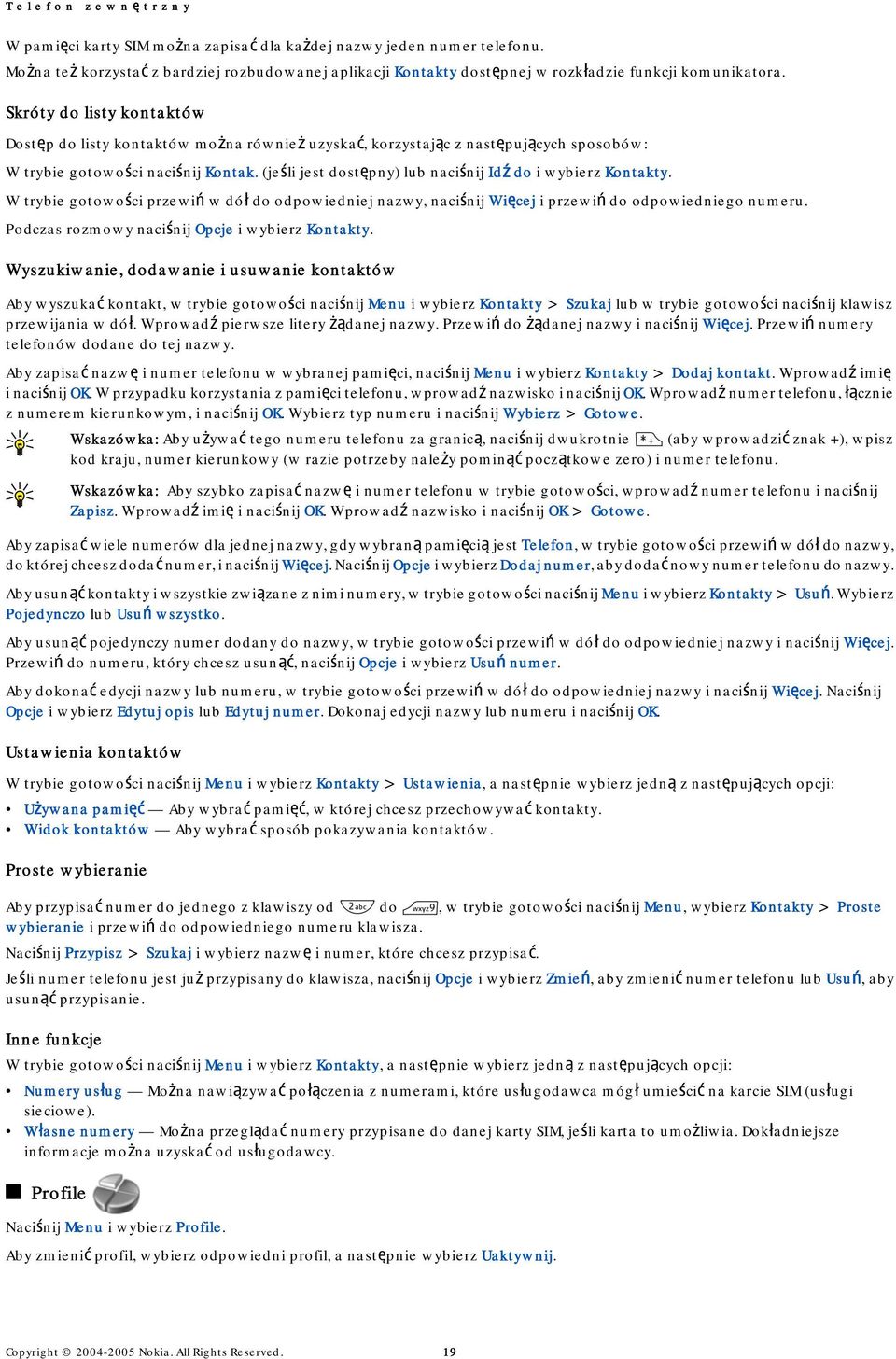 Telefon zewnętrzny

W pamięci karty SIM można zapisać dla każdej nazwy jeden numer telefonu.
Można też korzystać z bardziej rozbudowanej aplikacji Kontakty dostępnej w rozkładzie funkcji komunikatora.

Skróty do listy kontaktów

Dostęp do listy kontaktów można również uzyskać, korzystając z następujących sposobów:

W trybie gotowości naciśnij Kontak. (jeśli jest dostępny) lub naciśnij Idź do i wybierz Kontakty.

W trybie gotowości przewiń w dół do odpowiedniej nazwy, naciśnij Więcej i przewiń do odpowiedniego numeru.

Podczas rozmowy naciśnij Opcje i wybierz Kontakty.

Wyszukiwanie, dodawanie i usuwanie kontaktów

Aby wyszukać kontakt, w trybie gotowości naciśnij Menu i wybierz Kontakty > Szukaj lub w trybie gotowości naciśnij klawisz przewijania w dół. Wprowadź pierwsze litery żądanej nazwy. Przewiń do żądanej nazwy i naciśnij Więcej. Przewiń numery telefonów dodane do tej nazwy.

Aby zapisać nazwę i numer telefonu w wybranej pamięci, naciśnij Menu i wybierz Kontakty > Dodaj kontakt. Wprowadź imię i naciśnij OK. W przypadku korzystania z pamięci telefonu, wprowadź nazwisko i naciśnij OK. Wprowadź numer telefonu, łącznie z numerem kierunkowym, i naciśnij OK. Wybierz typ numeru i naciśnij Wybierz > Gotowe.

Wskazówka: Aby używać tego numeru telefonu za granicą, naciśnij dwukrotnie *+ (aby wprowadzić znak +), wpisz kod kraju, numer kierunkowy (w razie potrzeby należy pominąć początkowe zero) i numer telefonu.

Wskazówka: Aby szybko zapisać nazwę i numer telefonu w trybie gotowości, wprowadź numer telefonu i naciśnij Zapisz. Wprowadź imię i naciśnij OK. Wprowadź nazwisko i naciśnij OK > Gotowe.

Aby zapisać wiele numerów dla jednej nazwy, gdy wybraną pamięcią jest Telefon, w trybie gotowości przewiń w dół do nazwy, do której chcesz dodać numer, i naciśnij Więcej. Naciśnij Opcje i wybierz Dodaj numer, aby dodać nowy numer telefonu do nazwy.

Aby usunąć kontakty i wszystkie związane z nimi numery, w trybie gotowości naciśnij Menu i wybierz Kontakty > Usuń. Wybierz Pojedynczo lub Usuń wszystko.

Aby usunąć pojedynczy numer dodany do nazwy, w trybie gotowości przewiń w dół do odpowiedniej nazwy i naciśnij Więcej. Przewiń do numeru, który chcesz usunąć, naciśnij Opcje i wybierz Usuń numer.

Aby dokonać edycji nazwy lub numeru, w trybie gotowości przewiń w dół do odpowiedniej nazwy i naciśnij Więcej. Naciśnij Opcje i wybierz Edytuj opis lub Edytuj numer. Dokonaj edycji nazwy lub numeru i naciśnij OK.

Ustawienia kontaktów

W trybie gotowości naciśnij Menu i wybierz Kontakty > Ustawienia, a następnie wybierz jedną z następujących opcji:

• Używana pamięć — Aby wybrać pamięć, w której chcesz przechowywać kontakty.
• Widok kontaktów — Aby wybrać sposób pokazywania kontaktów.

Proste wybieranie

Aby przypisać numer do jednego z klawiszy od 2abc do wxyz9, w trybie gotowości naciśnij Menu, wybierz Kontakty > Proste wybieranie i przewiń do odpowiedniego numeru klawisza.

Naciśnij Przypisz > Szukaj i wybierz nazwę i numer, które chcesz przypisać.

Jeśli numer telefonu jest już przypisany do klawisza, naciśnij Opcje i wybierz Zmień, aby zmienić numer telefonu lub Usuń, aby usunąć przypisanie.

Inne funkcje

W trybie gotowości naciśnij Menu i wybierz Kontakty, a następnie wybierz jedną z następujących opcji:

• Numery usług — Można nawiązywać połączenia z numerami, które usługodawca mógł umieścić na karcie SIM (usługi sieciowe).
• Własne numery — Można przeglądać numery przypisane do danej karty SIM, jeśli karta to umożliwia. Dokładniejsze informacje można uzyskać od usługodawcy.

Profile

Naciśnij Menu i wybierz Profile.

Aby zmienić profil, wybierz odpowiedni profil, a następnie wybierz Uaktywnij.

Copyright © 2004-2005 Nokia. All Rights Reserved. 19